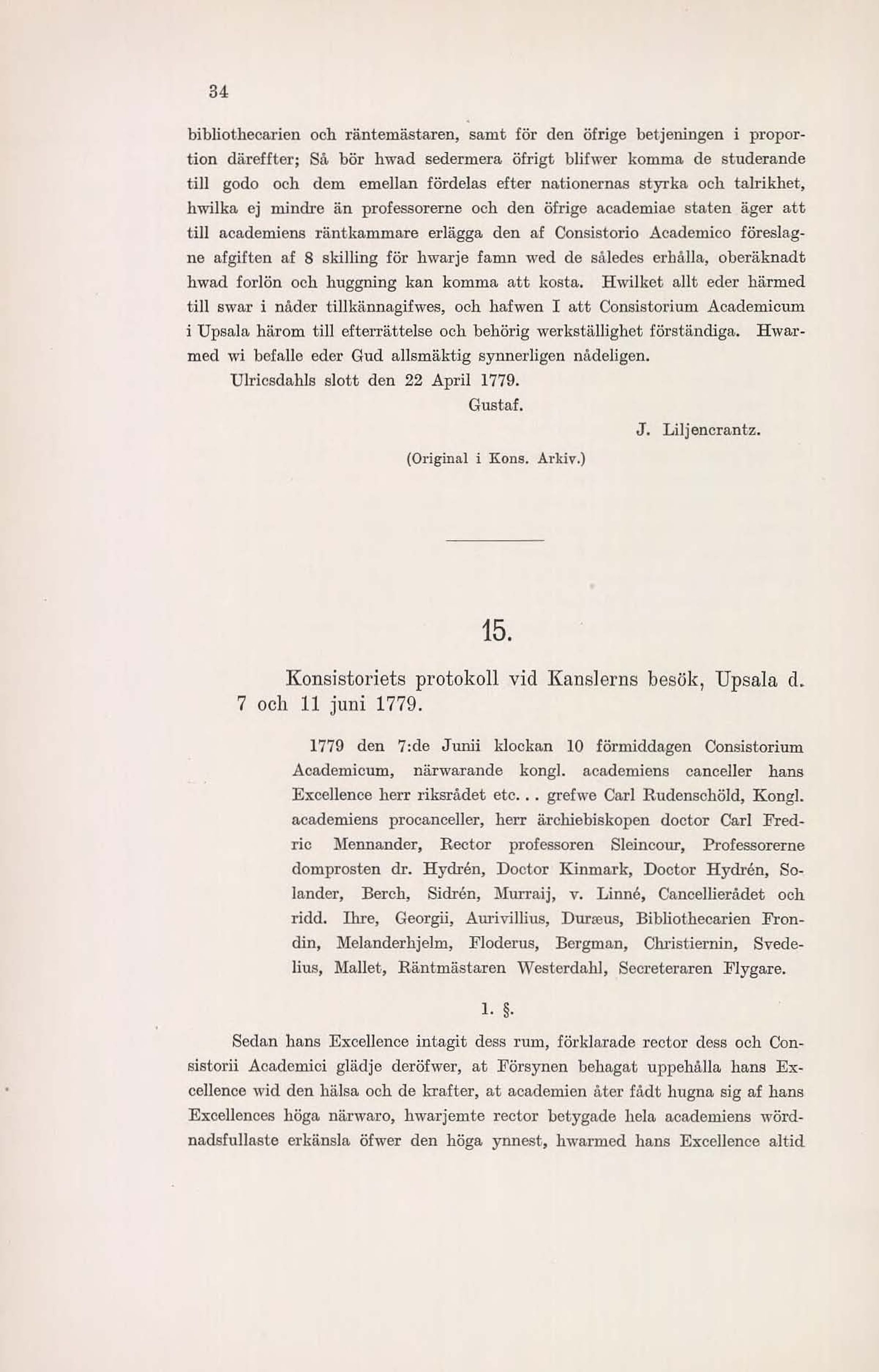 34

bibliothecarien och räntemästaren, samt för den öfrige betjeningen i proportion däreffter; Så bör hwad sedermera öfrigt blifwer komma de studerande till godo och dem emellan fördelas efter nationernas styrka och talrikhet, hwilka ej mindre än professorerne och den öfrige academiae staten äger att till academiens räntkammare erlägga den af Consistorio Academico föreslagne afgiften af 8 skilling för hwarje famn wed de således erhålla, oberäknadt hwad forlön och huggning kan komma att kosta. Hwilket allt eder härmed till swar i nåder tillkännagifwes, och hafwen I att Consistorium Academicum i Upsala härom till efterrättelse och behörig werkställighet förständiga. Hwarmed wi befalle eder Gud allsmäktig synnerligen nådeligen.

Ulricsdahls slott den 22 April 1779.

Gustaf.

J. Liljencrantz.

(Original i Kons. Arkiv.)

15.

Konsistoriets protokoll vid Kanslerns besök, Upsala d. 7 och 11 juni 1779.

1779 den 7:de Junii klockan 10 förmiddagen Consistorium Academicum, närwarande kongl. academiens canceller hans Excellence herr riksrådet etc... grefwe Carl Rudenschöld, Kongl. academiens procanceller, herr ärchiebiskopen doctor Carl Fredric Mennander, Rector professoren Sleincour, Professorerne domprosten dr. Hydrén, Doctor Kinmark, Doctor Hydrén, Solander, Berch, Sidrén, Murraij, v. Linné, Cancellierådet och ridd. Ihre, Georgii, Aurivillius, Duræus, Bibliothecarien Frondin, Melanderhjelm, Floderus, Bergman, Christiernin, Svedelius, Mallet, Räntmästaren Westerdahl, Secreteraren Flygare.

1. §.

Sedan hans Excellence intagit dess rum, förklarade rector dess och Consistorii Academici glädje deröfwer, at Försynen behagat uppehålla hans Excellence wid den hälsa och de krafter, at academien åter fådt hugna sig af hans Excellences höga närwaro, hwarjemte rector betygade hela academiens wördnadsfullaste erkänsla öfwer den höga ynnest, hwarmed hans Excellence altid